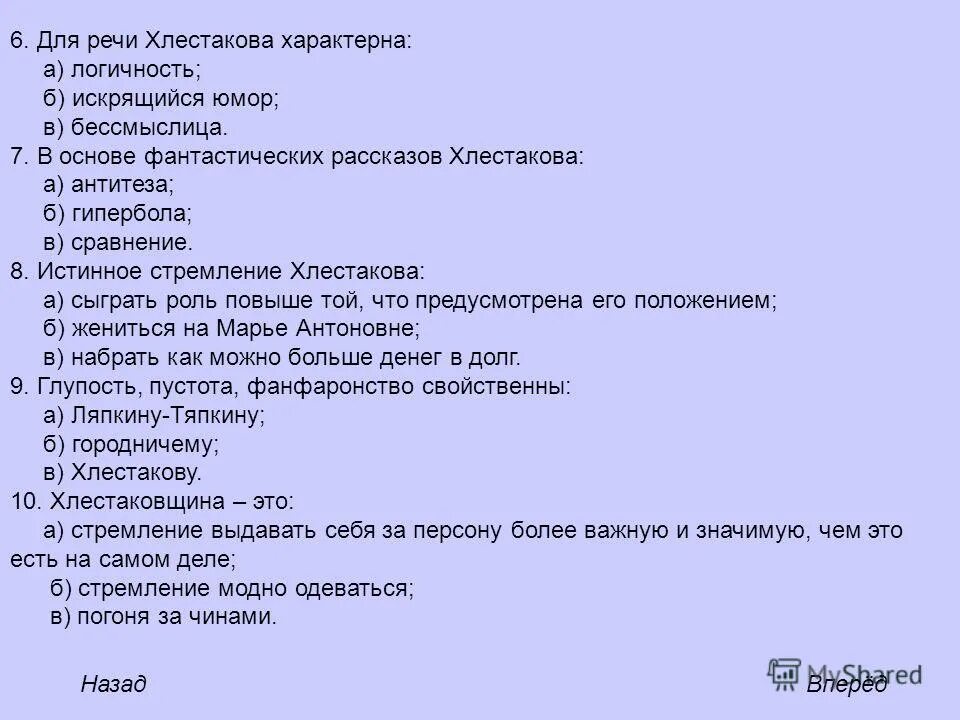 6. Для речи Хлестакова характерна:
а) логичность;
б) искрящийся юмор;
в) бессмыслица.
7. В основе фантастических рассказов Хлестакова:
а) антитеза;
б) гипербола;
в) сравнение.
8. Истинное стремление Хлестакова:
а) сыграть роль повыше той, что предусмотрена его положением;
б) жениться на Марье Антоновне;
в) набрать как можно больше денег в долг.
9. Глупость, пустота, фанфаронство свойственны:
а) Ляпкину-Тяпкину;
б) городничему;
в) Хлестакову.
10. Хлестаковщина – это:
а) стремление выдавать себя за персону более важную и значимую, чем это есть на самом деле;
б) стремление модно одеваться;
в) погоня за чинами.

Назад

MyShared

Вперёд